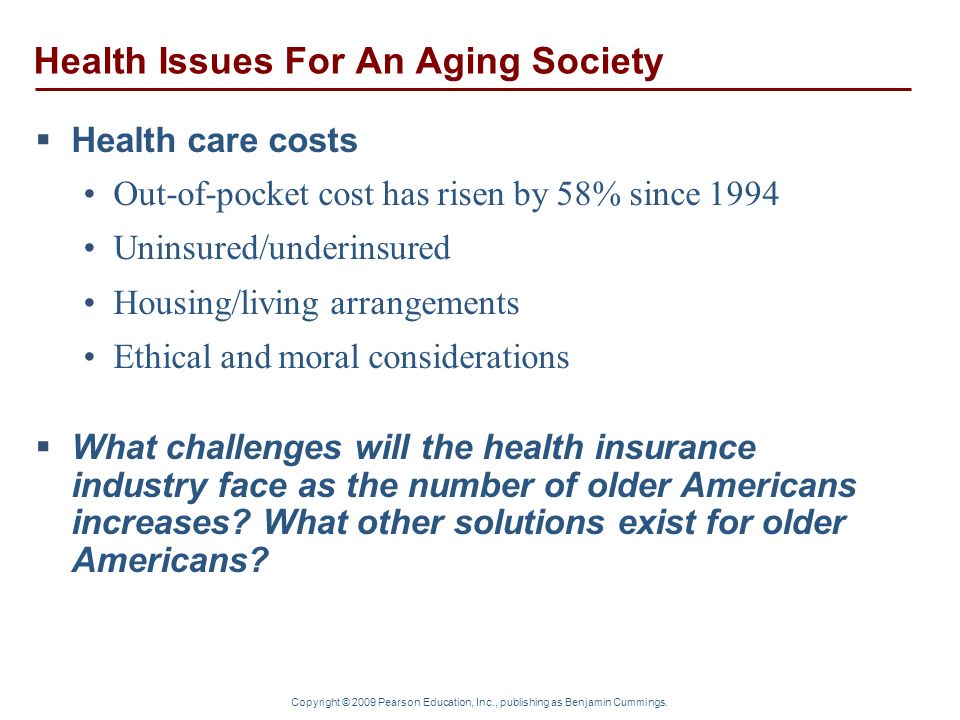 Health Issues For An Aging Society

▪ Health care costs

• Out-of-pocket cost has risen by 58% since 1994

• Uninsured/underinsured

• Housing/living arrangements

• Ethical and moral considerations

▪ What challenges will the health insurance industry face as the number of older Americans increases? What other solutions exist for older Americans?

Copyright © 2009 Pearson Education, Inc., publishing as Benjamin Cummings.